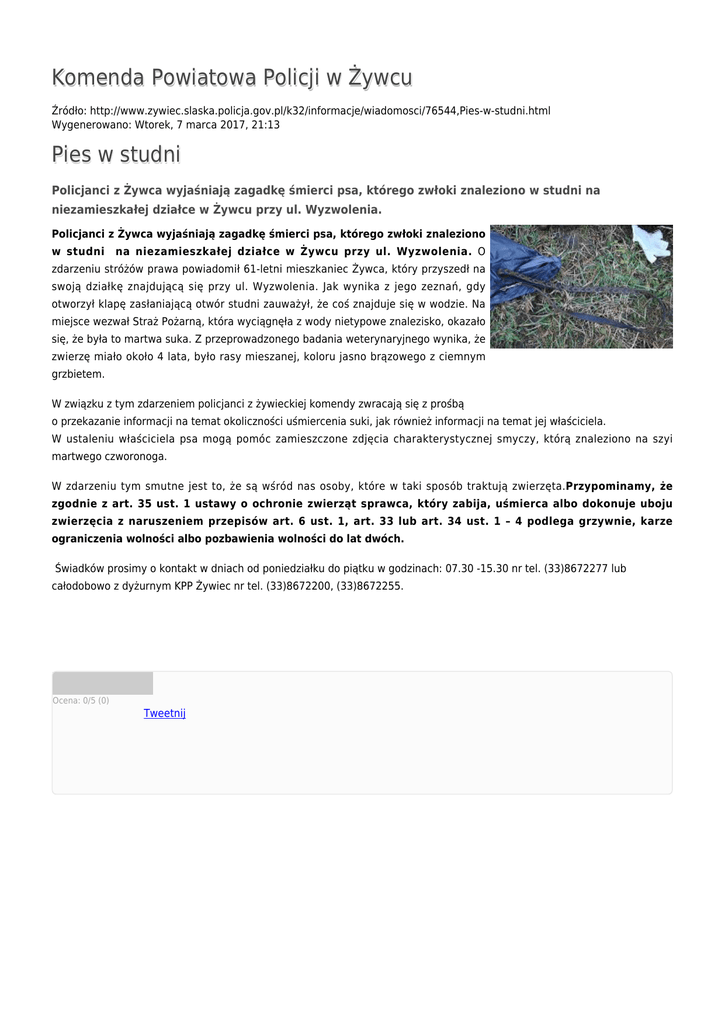 Komenda Powiatowa Policji w Żywcu

Źródło: http://www.zywiec.slaska.policja.gov.pl/k32/informacje/wiadomosci/76544,Pies-w-studni.html
Wygenerowano: Wtorek, 7 marca 2017, 21:13

Pies w studni

Policjanci z Żywca wyjaśniają zagadkę śmierci psa, którego zwłoki znaleziono w studni na niezamieszkałej działce w Żywcu przy ul. Wyzwolenia.

Policjanci z Żywca wyjaśniają zagadkę śmierci psa, którego zwłoki znaleziono w studni na niezamieszkałej działce w Żywcu przy ul. Wyzwolenia. O zdarzeniu stróżów prawa powiadomił 61-letni mieszkaniec Żywca, który przyszedł na swoją działkę znajdującą się przy ul. Wyzwolenia. Jak wynika z jego zeznań, gdy otworzył klapę zasłaniającą otwór studni zauważył, że coś znajduje się w wodzie. Na miejsce wezwał Straż Pożarną, która wyciągnęła z wody nietypowe znalezisko, okazało się, że była to martwa suka. Z przeprowadzonego badania weterynaryjnego wynika, że zwierzę miało około 4 lata, było rasy mieszanej, koloru jasno brązowego z ciemnym grzbietem.

W związku z tym zdarzeniem policjanci z żywieckiej komendy zwracają się z prośbą o przekazanie informacji na temat okoliczności uśmiercenia suki, jak również informacji na temat jej właściciela.
W ustaleniu właściciela psa mogą pomóc zamieszczone zdjęcia charakterystycznej smyczy, którą znaleziono na szyi martwego czworonoga.

W zdarzeniu tym smutne jest to, że są wśród nas osoby, które w taki sposób traktują zwierzęta.Przypominamy, że zgodnie z art. 35 ust. 1 ustawy o ochronie zwierząt sprawca, który zabija, uśmierca albo dokonuje uboju zwierzęcia z naruszeniem przepisów art. 6 ust. 1, art. 33 lub art. 34 ust. 1 – 4 podlega grzywnie, karze ograniczenia wolności albo pozbawienia wolności do lat dwóch.

Świadków prosimy o kontakt w dniach od poniedziałku do piątku w godzinach: 07.30 -15.30 nr tel. (33)8672277 lub całodobowo z dyżurnym KPP Żywiec nr tel. (33)8672200, (33)8672255.

Ocena: 0/5 (0)
Tweetnij